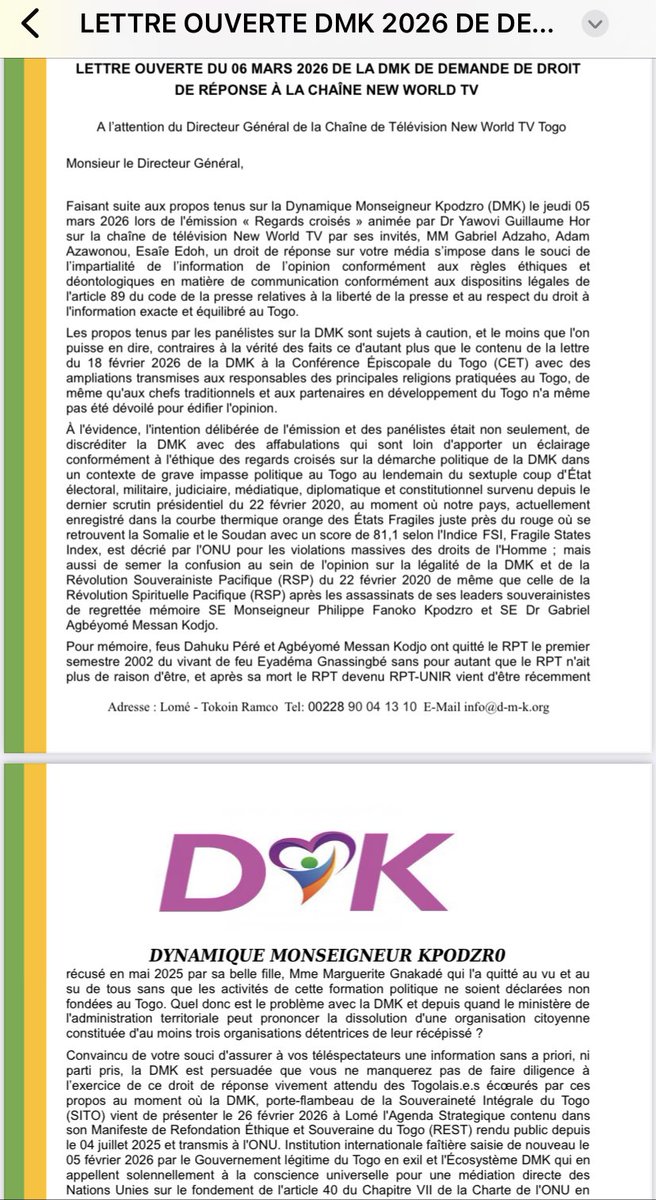 LETTRE OUVERTE DMK 2026 DE DE...

LETTRE OUVERTE DU 06 MARS 2026 DE LA DMK DE DEMANDE DE DROIT DE RÉPONSE À LA CHAÎNE NEW WORLD TV

A l'attention du Directeur Général de la Chaîne de Télévision New World TV Togo

Monsieur le Directeur Général,

Faisant suite aux propos tenus sur la Dynamique Monseigneur Kpodzro (DMK) le jeudi 05 mars 2026 lors de l'émission « Regards croisés » animée par Dr Yawovi Guillaume Hor sur la chaîne de télévision New World TV par ses invités, MM Gabriel Adzaho, Adam Azawonou, Esaïe Edoh, un droit de réponse sur votre média s'impose dans le souci de l'impartialité de l'information de l'opinion conformément aux règles éthiques et déontologiques en matière de communication conformément aux dispositins légales de l'article 89 du code de la presse relatives à la liberté de la presse et au respect du droit à l'information exacte et équilibré au Togo.

Les propos tenus par les panélistes sur la DMK sont sujets à caution, et le moins que l'on puisse en dire, contraires à la vérité des faits ce d'autant plus que le contenu de la lettre du 18 février 2026 de la DMK à la Conférence Épiscopale du Togo (CET) avec des ampliations transmises aux responsables des principales religions pratiquées au Togo, de même qu'aux chefs traditionnels et aux partenaires en développement du Togo n'a même pas été dévoilé pour édifier l'opinion.

À l'évidence, l'intention délibérée de l'émission et des panélistes était non seulement, de discréditer la DMK avec des affabulations qui sont loin d'apporter un éclairage conformément à l'éthique des regards croisés sur la démarche politique de la DMK dans un contexte de grave impasse politique au Togo au lendemain du sextuple coup d'État électoral, militaire, judiciaire, médiatique, diplomatique et constitutionnel survenu depuis le dernier scrutin présidentiel du 22 février 2020, au moment où notre pays, actuellement enregistré dans la courbe thermique orange des États Fragiles juste près du rouge où se retrouvent la Somalie et le Soudan avec un score de 81,1 selon l'Indice FSI, Fragile States Index, est décrié par l'ONU pour les violations massives des droits de l'Homme ; mais aussi de semer la confusion au sein de l'opinion sur la légalité de la DMK et de la Révolution Souverainiste Pacifique (RSP) du 22 février 2020 de même que celle de la Révolution Spirituelle Pacifique (RSP) après les assassinats de ses leaders souverainistes de regrettée mémoire SE Monseigneur Philippe Fanoko Kpodzro et SE Dr Gabriel Agbéyomé Messan Kodjo.

Pour mémoire, feus Dahuku Péré et Agbéyomé Messan Kodjo ont quitté le RPT le premier semestre 2002 du vivant de feu Eyadéma Gnassingbé sans pour autant que le RPT n'ait plus de raison d'être, et après sa mort le RPT devenu RPT-UNIR vient d'être récemment

Adresse : Lomé - Tokoin Ramco Tel: 00228 90 04 13 10 E-Mail info@d-m-k.org

DMK

DYNAMIQUE MONSEIGNEUR KPODZR0

récusé en mai 2025 par sa belle fille, Mme Marguerite Gnakadé qui l'a quitté au vu et au su de tous sans que les activités de cette formation politique ne soient déclarées non fondées au Togo. Quel donc est le problème avec la DMK et depuis quand le ministère de l'administration territoriale peut prononcer la dissolution d'une organisation citoyenne constituée d'au moins trois organisations détentrices de leur récépissé ?

Convaincu de votre souci d'assurer à vos téléspectateurs une information sans a priori, ni parti pris, la DMK est persuadée que vous ne manquerez pas de faire diligence à l'exercice de ce droit de réponse vivement attendu des Togolais.e.s écœurés par ces propos au moment où la DMK, porte-flambeau de la Souveraineté Intégrale du Togo (SITO) vient de présenter le 26 février 2026 à Lomé l'Agenda Strategique contenu dans son Manifeste de Refondation Éthique et Souveraine du Togo (REST) rendu public depuis le 04 juillet 2025 et transmis à l'ONU. Institution internationale faîtière saisie de nouveau le 05 février 2026 par le Gouvernement légitime du Togo en exil et l'Écosystème DMK qui en appellent solennellement à la conscience universelle pour une médiation directe des Nations Unies sur le fondement de l'article 40 du Chapitre VII de la Charte de l'ONU en